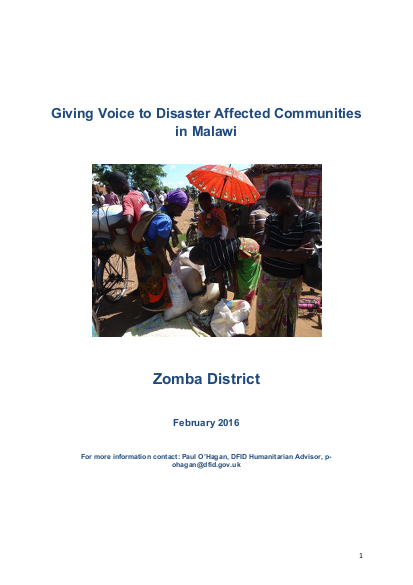 Giving Voice to Disaster Affected Communities in Malawi

Zomba District

February 2016

For more information contact: Paul O'Hagan, DFID Humanitarian Advisor, p-ohagan@dfid.gov.uk

1